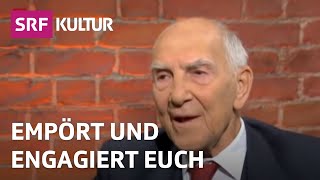 SRF KULTUR

EMPÖRT UND ENGAGIERT EUCH